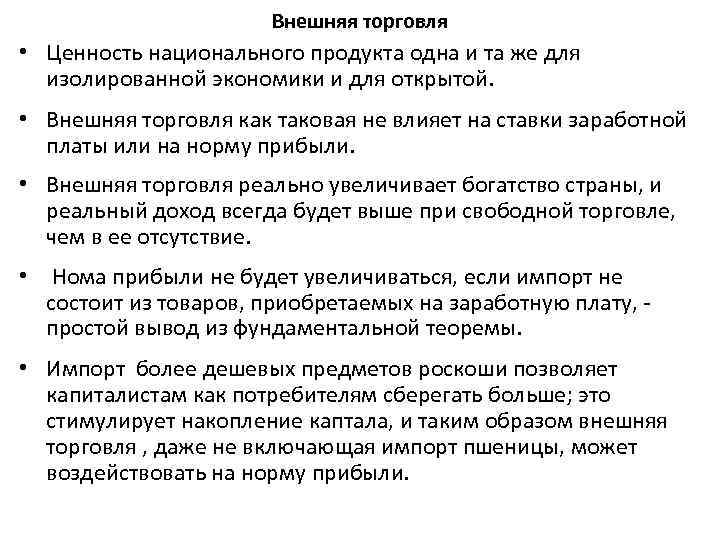 Внешняя торговля

• Ценность национального продукта одна и та же для изолированной экономики и для открытой.

• Внешняя торговля как таковая не влияет на ставки заработной платы или на норму прибыли.

• Внешняя торговля реально увеличивает богатство страны, и реальный доход всегда будет выше при свободной торговле, чем в ее отсутствие.

• Нома прибыли не будет увеличиваться, если импорт не состоит из товаров, приобретаемых на заработную плату, - простой вывод из фундаментальной теоремы.

• Импорт более дешевых предметов роскоши позволяет капиталистам как потребителям сберегать больше; это стимулирует накопление каптала, и таким образом внешняя торговля , даже не включающая импорт пшеницы, может воздействовать на норму прибыли.